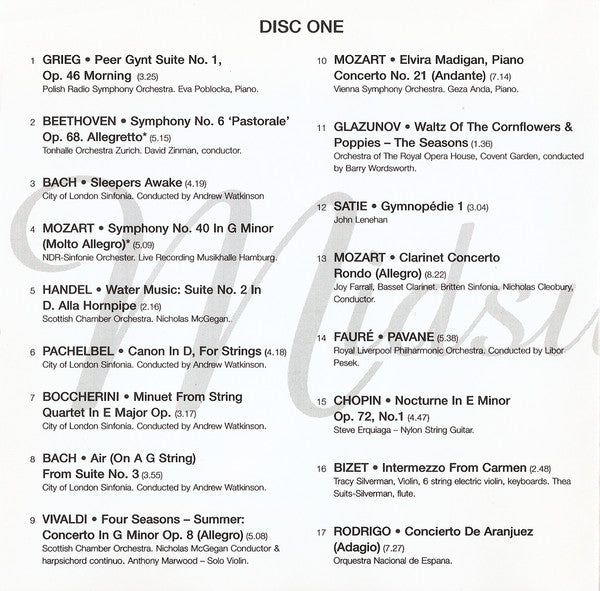 DISC ONE

1 GRIEG • Peer Gynt Suite No. 1, Op. 46 Morning (3.25)
Polish Radio Symphony Orchestra. Eva Poblocka, Piano.

2 BEETHOVEN • Symphony No. 6 'Pastorale' Op. 68. Allegretto* (5.15)
Tonhalle Orchestra Zurich. David Zinman, conductor.

3 BACH • Sleepers Awake (4.19)
City of London Sinfonia. Conducted by Andrew Watkinson

4 MOZART • Symphony No. 40 In G Minor (Molto Allegro)* (5.09)
NDR-Sinfonie Orchester. Live Recording Musikhalle Hamburg.

5 HANDEL • Water Music: Suite No. 2 In D. Alla Hornpipe (2.16)
Scottish Chamber Orchestra. Nicholas McGegan..

6 PACHELBEL • Canon In D, For Strings (4.18)
City of London Sinfonia. Conducted by Andrew Watkinson.

7 BOCCHERINI • Minuet From String Quartet In E Major Op. (3.17)
City of London Sinfonia. Conducted by Andrew Watkinson.

8 BACH • Air (On A G String) From Suite No. 3 (3.55)
City of London Sinfonia. Conducted by Andrew Watkinson.

9 VIVALDI • Four Seasons – Summer: Concerto In G Minor Op. 8 (Allegro) (5.08)
Scottish Chamber Orchestra. Nicholas McGegan Conductor & harpsichord continuo. Anthony Marwood – Solo Violin.

10 MOZART • Elvira Madigan, Piano Concerto No. 21 (Andante) (7.14)
Vienna Symphony Orchestra. Geza Anda, Piano.

11 GLAZUNOV • Waltz Of The Cornflowers & Poppies – The Seasons (1.36)
Orchestra of The Royal Opera House, Covent Garden, conducted by Barry Wordsworth.

12 SATIE • Gymnopédie 1 (3.04)
John Lenehan

13 MOZART • Clarinet Concerto Rondo (Allegro) (8.22)
Joy Farrall, Basset Clarinet. Britten Sinfonia. Nicholas Cleobury, Conductor.

14 FAURÉ • PAVANE (5.38)
Royal Liverpool Philharmonic Orchestra. Conducted by Libor Pesek.

15 CHOPIN • Nocturne In E Minor Op. 72, No.1 (4.47)
Steve Erquiaga – Nylon String Guitar.

16 BIZET • Intermezzo From Carmen (2.48)
Tracy Silverman, Violin, 6 string electric violin, keyboards. Thea Suits-Silverman, flute.

17 RODRIGO • Concierto De Aranjuez (Adagio) (7.27)
Orquestra Nacional de Espana.